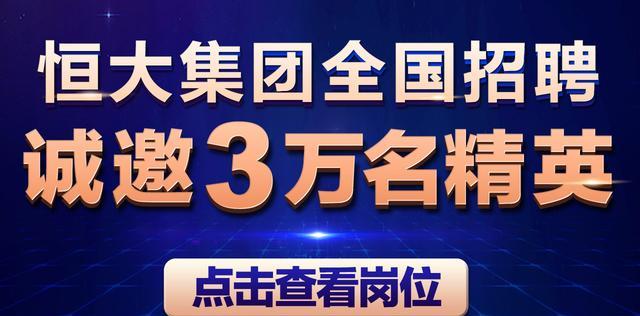 恒大集团全国招聘
诚邀3万名精英

点击查看岗位